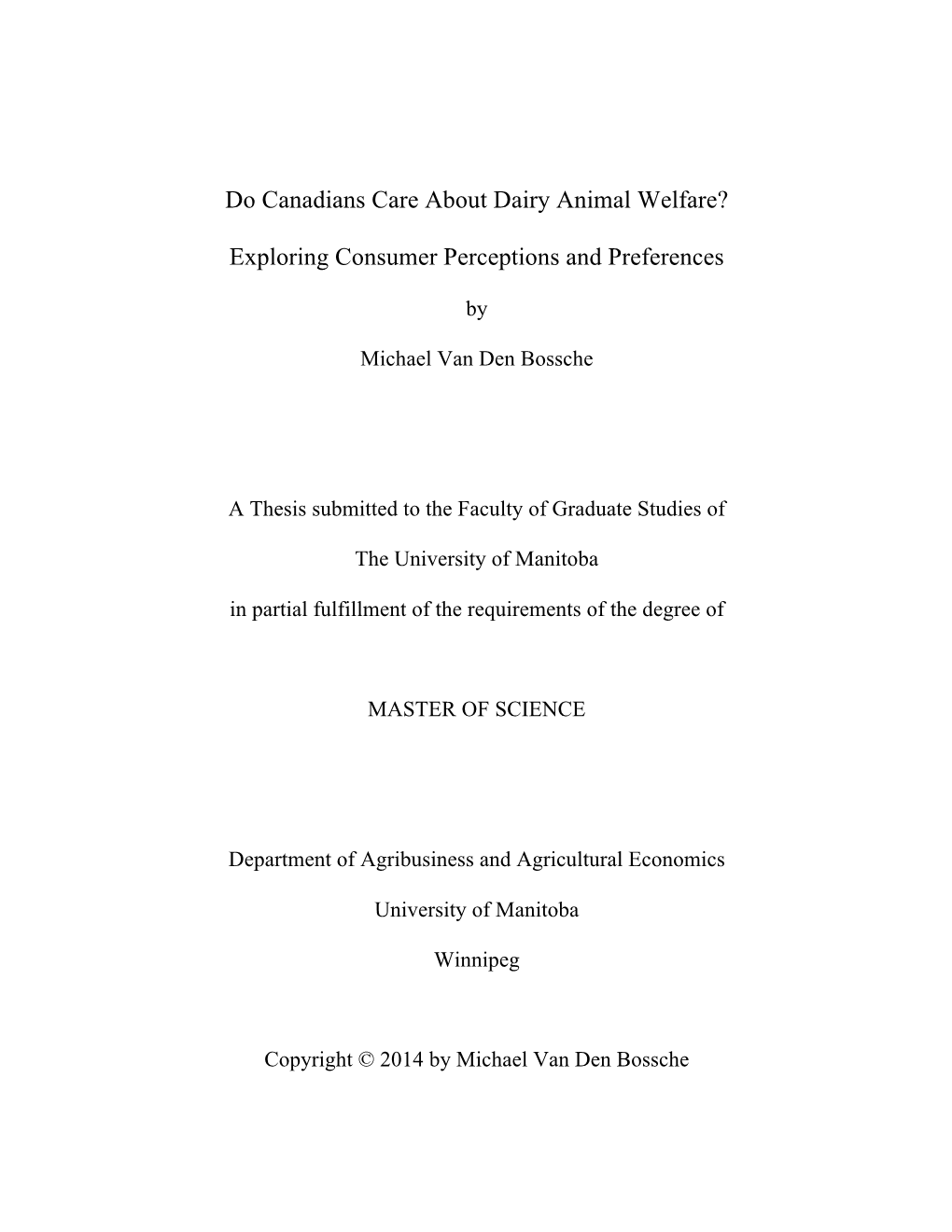 Do Canadians Care About Dairy Animal Welfare?

Exploring Consumer Perceptions and Preferences

by

Michael Van Den Bossche

A Thesis submitted to the Faculty of Graduate Studies of

The University of Manitoba

in partial fulfillment of the requirements of the degree of

MASTER OF SCIENCE

Department of Agribusiness and Agricultural Economics

University of Manitoba

Winnipeg

Copyright © 2014 by Michael Van Den Bossche